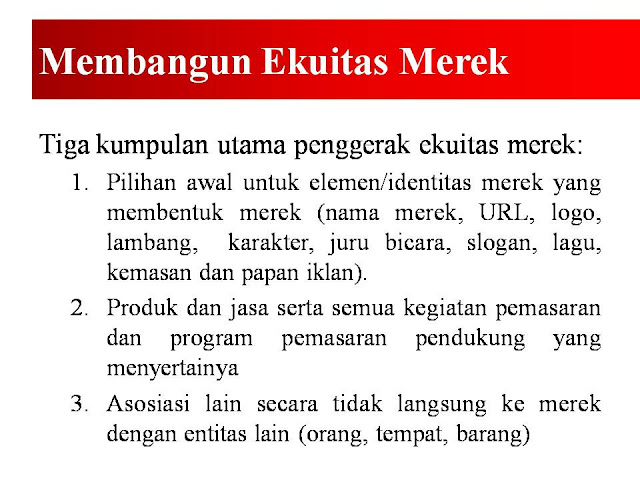 Membangun Ekuitas Merek

Tiga kumpulan utama penggerak ekuitas merek:

1. Pilihan awal untuk elemen/identitas merek yang membentuk merek (nama merek, URL, logo, lambang, karakter, juru bicara, slogan, lagu, kemasan dan papan iklan).
2. Produk dan jasa serta semua kegiatan pemasaran dan program pemasaran pendukung yang menyertainya
3. Asosiasi lain secara tidak langsung ke merek dengan entitas lain (orang, tempat, barang)